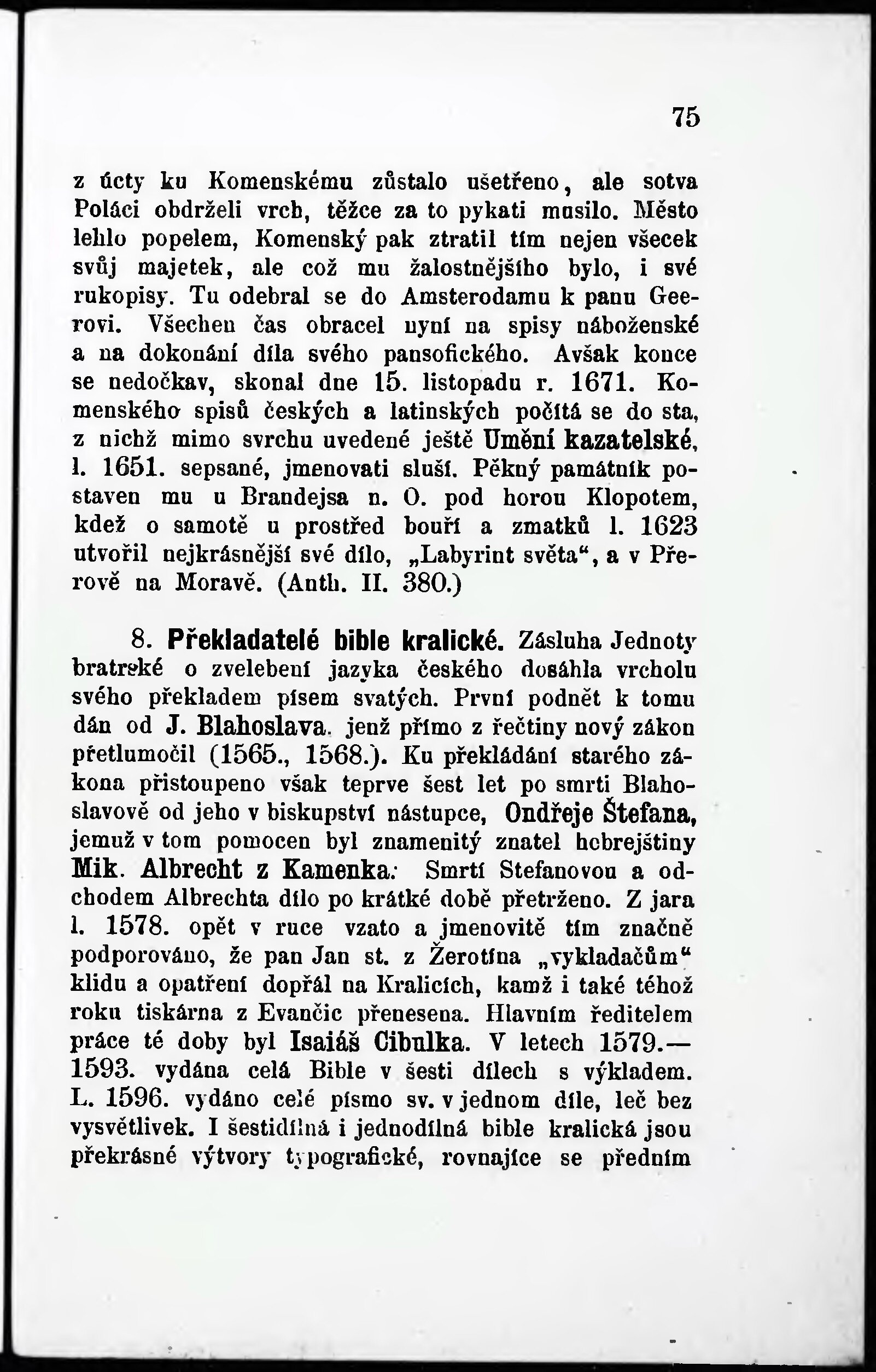 75

z úcty ku Komenskému zůstalo ušetřeno, ale sotva Poláci obdrželi vrch, těžce za to pykati musilo. Město lehlo popelem, Komenský pak ztratil tím nejen všecek svůj majetek, ale což mu žalostnějšího bylo, i své rukopisy. Tu odebral se do Amsterodamu k panu Geerovi. Všechen čas obracel nyní na spisy náboženské a na dokonání díla svého pansofického. Avšak konce se nedočkav, skonal dne 15. listopadu r. 1671. Komenského spisů českých a latinských počítá se do sta, z nichž mimo svrchu uvedené ještě Umění kazatelské, l. 1651. sepsané, jmenovati sluší. Pěkný památník postaven mu u Brandejsa n. O. pod horou Klopotem, kdež o samotě u prostřed bouří a zmatků l. 1623 utvořil nejkrásnější své dílo, „Labyrint světa“, a v Přerově na Moravě. (Anth. II. 380.)

8. Překladatelé bible kralické. Zásluha Jednoty bratrské o zvelebení jazyka českého dosáhla vrcholu svého překladem písem svatých. První podnět k tomu dán od J. Blahoslava, jenž přímo z řečtiny nový zákon přetlumočil (1565., 1568.). Ku překládání starého zákona přistoupeno však teprve šest let po smrti Blahoslavově od jeho v biskupství nástupce, Ondřeje Štefana, jemuž v tom pomocen byl znamenitý znatel hebrejštiny Mik. Albrecht z Kamenka. Smrtí Stefanovou a odchodem Albrechta dílo po krátké době přetrženo. Z jara l. 1578. opět v ruce vzato a jmenovitě tím značně podporováno, že pan Jan st. z Žerotína „vykladačům“ klidu a opatření dopřál na Kralicích, kamž i také téhož roku tiskárna z Evančic přenesena. Hlavním ředitelem práce té doby byl Isaiáš Cibulka. V letech 1579.—1593. vydána celá Bible v šesti dílech s výkladem. L. 1596. vydáno celé písmo sv. v jednom díle, leč bez vysvětlivek. I šestidílná i jednodílná bible kralická jsou překrásné výtvory typografické, rovnajíce se předním